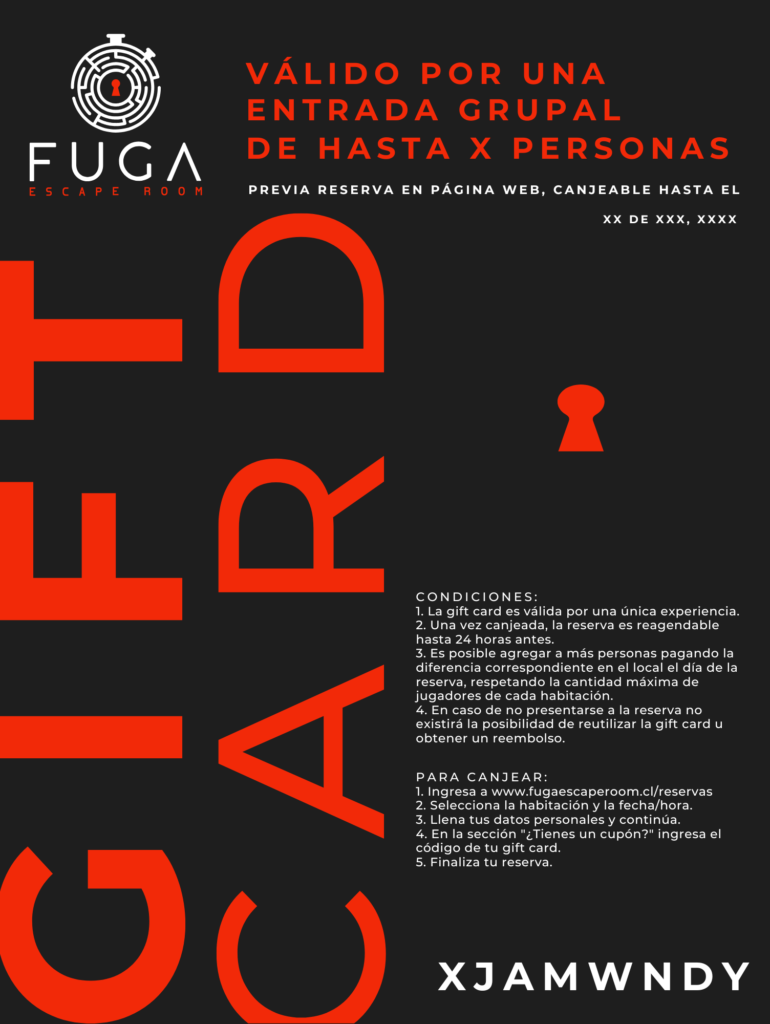 FUGA
ESCAPE ROOM

VÁLIDO POR UNA ENTRADA GRUPAL DE HASTA X PERSONAS

PREVIA RESERVA EN PÁGINA WEB, CANJEABLE HASTA EL XX DE XXX, XXXX

GIFT CARD

CONDICIONES:
1. La gift card es válida por una única experiencia.
2. Una vez canjeada, la reserva es reagendable hasta 24 horas antes.
3. Es posible agregar a más personas pagando la diferencia correspondiente en el local el día de la reserva, respetando la cantidad máxima de jugadores de cada habitación.
4. En caso de no presentarse a la reserva no existirá la posibilidad de reutilizar la gift card u obtener un reembolso.

PARA CANJEAR:
1. Ingresa a www.fugaescaperoom.cl/reservas
2. Selecciona la habitación y la fecha/hora.
3. Llena tus datos personales y continúa.
4. En la sección "¿Tienes un cupón?" ingresa el código de tu gift card.
5. Finaliza tu reserva.

XJAMWNDY